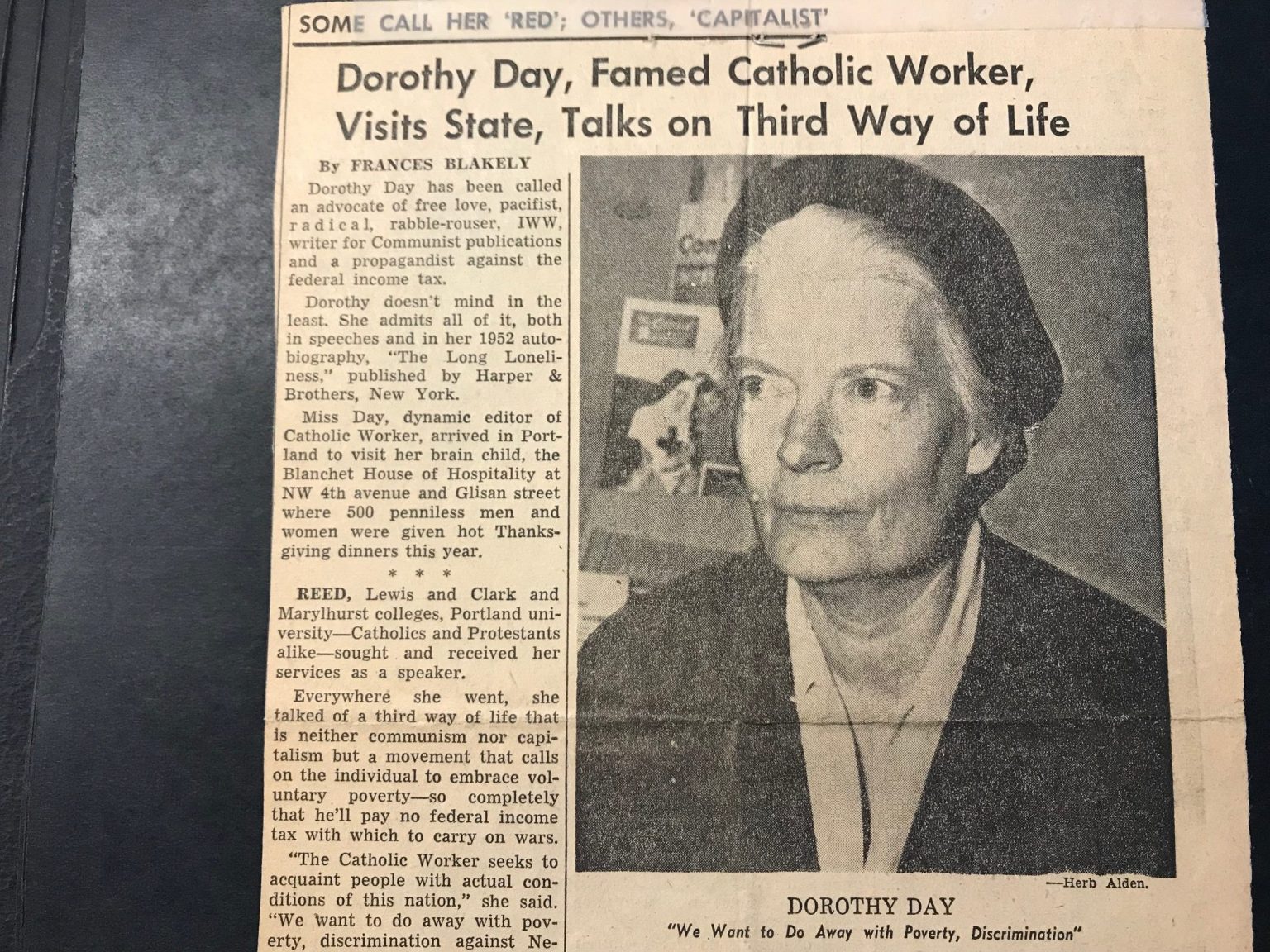 SOME CALL HER 'RED'; OTHERS, 'CAPITALIST'

Dorothy Day, Famed Catholic Worker, Visits State, Talks on Third Way of Life

By FRANCES BLAKELY

Dorothy Day has been called an advocate of free love, pacifist, radical, rabble-rouser, IWW, writer for Communist publications and a propagandist against the federal income tax.

Dorothy doesn't mind in the least. She admits all of it, both in speeches and in her 1952 autobiography, "The Long Loneliness," published by Harper & Brothers, New York.

Miss Day, dynamic editor of Catholic Worker, arrived in Portland to visit her brain child, the Blanchet House of Hospitality at NW 4th avenue and Glisan street where 500 penniless men and women were given hot Thanksgiving dinners this year.

* * *

REED, Lewis and Clark and Marylhurst colleges, Portland university—Catholics and Protestants alike—sought and received her services as a speaker.

Everywhere she went, she talked of a third way of life that is neither communism nor capitalism but a movement that calls on the individual to embrace voluntary poverty—so completely that he'll pay no federal income tax with which to carry on wars.

"The Catholic Worker seeks to acquaint people with actual conditions of this nation," she said. "We want to do away with poverty, discrimination against Ne-

—Herb Alden.

DOROTHY DAY

"We Want to Do Away with Poverty, Discrimination"